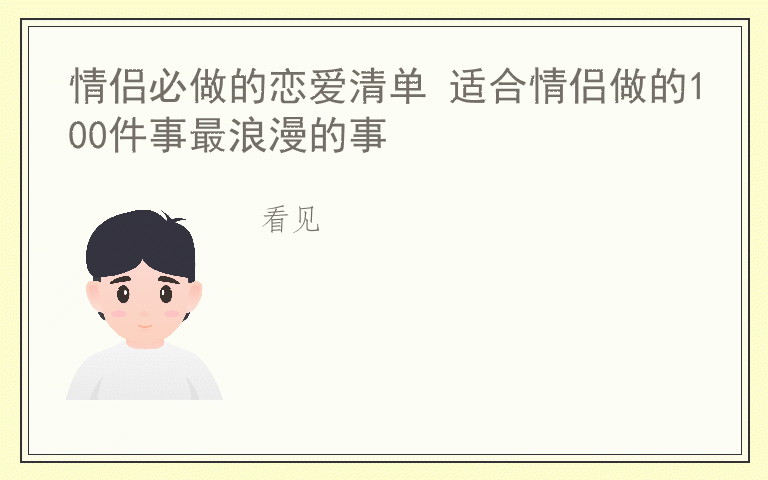 情侣必做的恋爱清单 适合情侣做的100件事最浪漫的事

看见